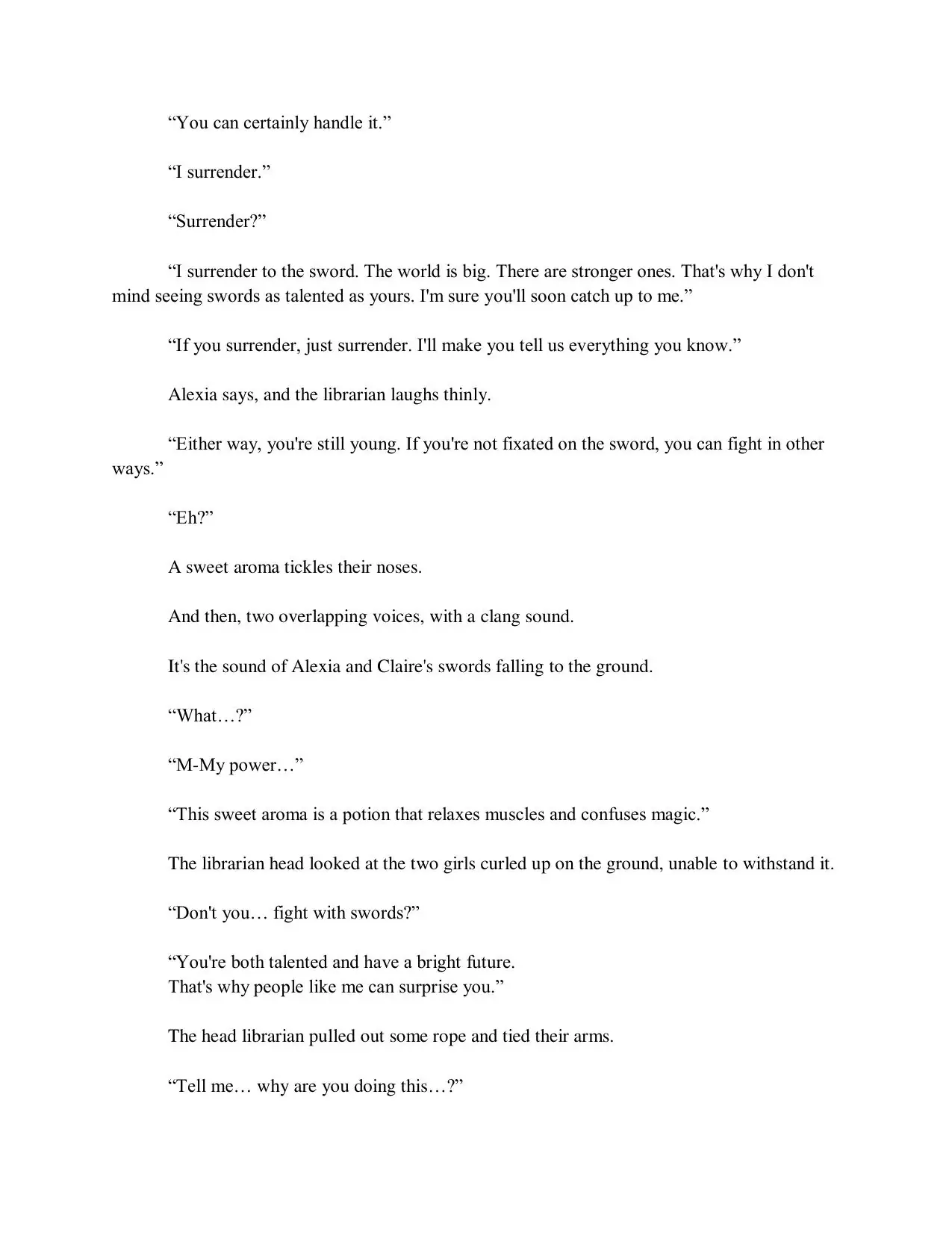 “You can certainly handle it.”

“I surrender.”

“Surrender?”

“I surrender to the sword. The world is big. There are stronger ones. That's why I don't mind seeing swords as talented as yours. I'm sure you'll soon catch up to me.”

“If you surrender, just surrender. I'll make you tell us everything you know.”

Alexia says, and the librarian laughs thinly.

“Either way, you're still young. If you're not fixated on the sword, you can fight in other ways.”

“Eh?”

A sweet aroma tickles their noses.

And then, two overlapping voices, with a clang sound.

It's the sound of Alexia and Claire's swords falling to the ground.

“What…?”

“M-My power…”

“This sweet aroma is a potion that relaxes muscles and confuses magic.”

The librarian head looked at the two girls curled up on the ground, unable to withstand it.

“Don't you… fight with swords?”

“You're both talented and have a bright future.
That's why people like me can surprise you.”

The head librarian pulled out some rope and tied their arms.

“Tell me… why are you doing this…?”